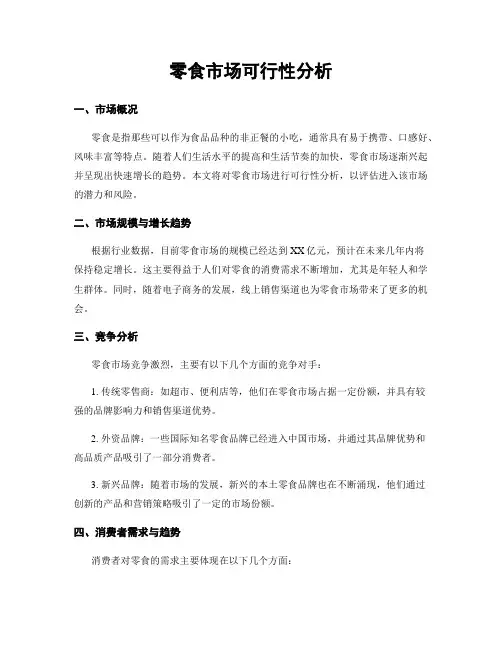 零食市场可行性分析

一、市场概况

零食是指那些可以作为食品品种的非正餐的小吃，通常具有易于携带、口感好、风味丰富等特点。随着人们生活水平的提高和生活节奏的加快，零食市场逐渐兴起并呈现出快速增长的趋势。本文将对零食市场进行可行性分析，以评估进入该市场的潜力和风险。

二、市场规模与增长趋势

根据行业数据，目前零食市场的规模已经达到XX亿元，预计在未来几年内将保持稳定增长。这主要得益于人们对零食的消费需求不断增加，尤其是年轻人和学生群体。同时，随着电子商务的发展，线上销售渠道也为零食市场带来了更多的机会。

三、竞争分析

零食市场竞争激烈，主要有以下几个方面的竞争对手：

1. 传统零售商：如超市、便利店等，他们在零食市场占据一定份额，并具有较强的品牌影响力和销售渠道优势。

2. 外资品牌：一些国际知名零食品牌已经进入中国市场，并通过其品牌优势和高品质产品吸引了一部分消费者。

3. 新兴品牌：随着市场的发展，新兴的本土零食品牌也在不断涌现，他们通过创新的产品和营销策略吸引了一定的市场份额。

四、消费者需求与趋势

消费者对零食的需求主要体现在以下几个方面：